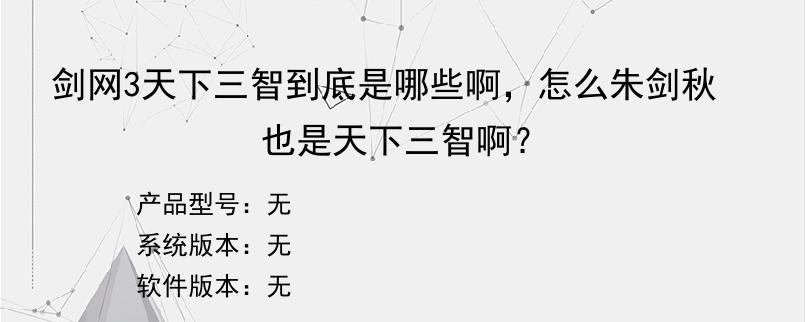 剑网3天下三智到底是哪些啊，怎么朱剑秋也是天下三智啊？

产品型号：无
系统版本：无
软件版本：无